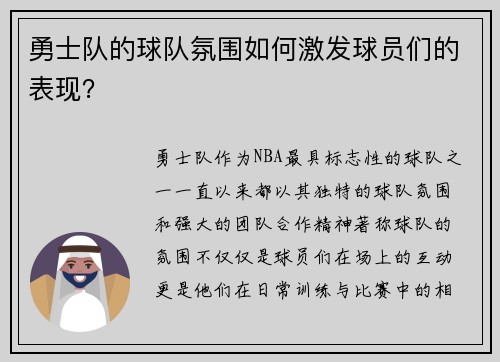 勇士队的球队氛围如何激发球员们的表现?

勇士队作为NBA最具标志性的球队之一一直以来都以其独特的球队氛围和强大的团队合作精神著称球队的氛围不仅仅是球员们在场上的互动更是他们在日常训练与比赛中的相